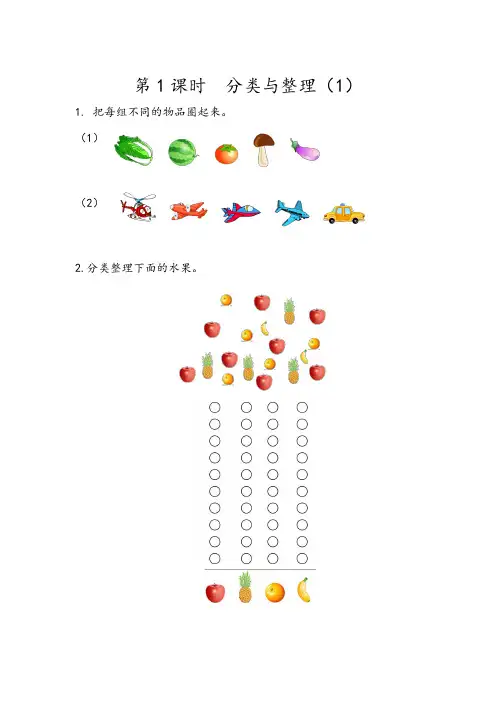 第 1 课时　分类与整理（1）

1. 把每组不同的物品圈起来。

（1）

（2）

2. 分类整理下面的水果。